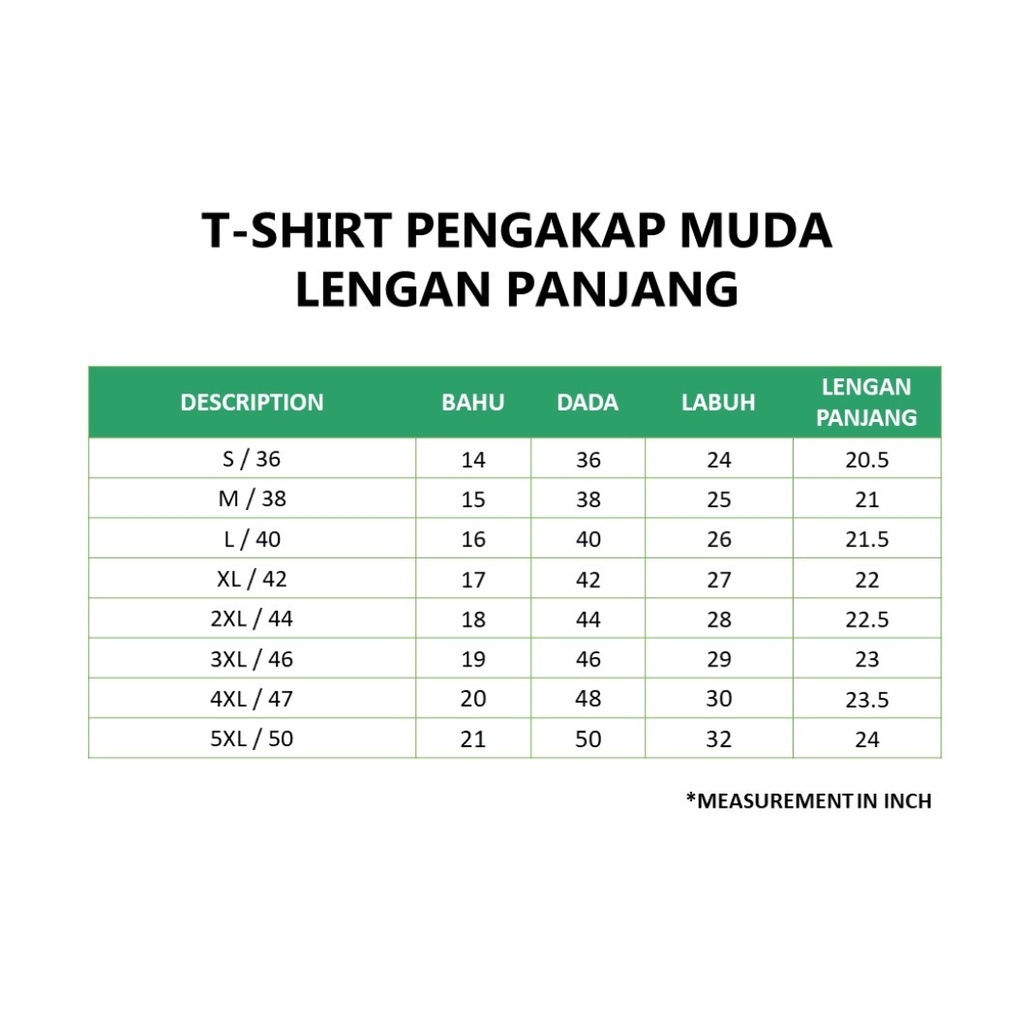 T-SHIRT PENGAKAP MUDA
LENGAN PANJANG

| DESCRIPTION | BAHU | DADA | LABUH | LENGAN PANJANG |
|---|---|---|---|---|
| S / 36 | 14 | 36 | 24 | 20.5 |
| M / 38 | 15 | 38 | 25 | 21 |
| L / 40 | 16 | 40 | 26 | 21.5 |
| XL / 42 | 17 | 42 | 27 | 22 |
| 2XL / 44 | 18 | 44 | 28 | 22.5 |
| 3XL / 46 | 19 | 46 | 29 | 23 |
| 4XL / 47 | 20 | 48 | 30 | 23.5 |
| 5XL / 50 | 21 | 50 | 32 | 24 |

*MEASUREMENT IN INCH